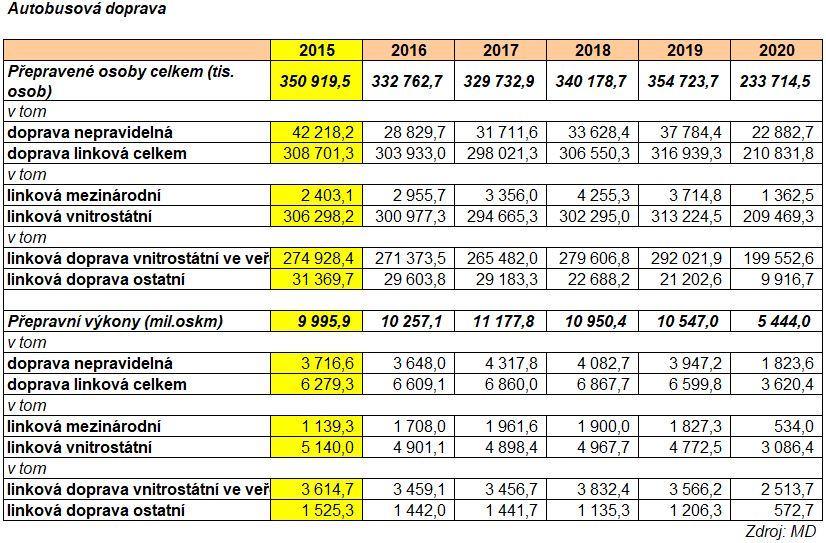 Autobusová doprava

| | 2015 | 2016 | 2017 | 2018 | 2019 | 2020 |
|---|---|---|---|---|---|---|
| Přepravené osoby celkem (tis. osob) | 350 919,5 | 332 762,7 | 329 732,9 | 340 178,7 | 354 723,7 | 233 714,5 |
| v tom | | | | | | |
| doprava nepravidelná | 42 218,2 | 28 829,7 | 31 711,6 | 33 628,4 | 37 784,4 | 22 882,7 |
| doprava linková celkem | 308 701,3 | 303 933,0 | 298 021,3 | 306 550,3 | 316 939,3 | 210 831,8 |
| v tom | | | | | | |
| linková mezinárodní | 2 403,1 | 2 955,7 | 3 356,0 | 4 255,3 | 3 714,8 | 1 362,5 |
| linková vnitrostátní | 306 298,2 | 300 977,3 | 294 665,3 | 302 295,0 | 313 224,5 | 209 469,3 |
| v tom | | | | | | |
| linková doprava vnitrostátní ve veř | 274 928,4 | 271 373,5 | 265 482,0 | 279 606,8 | 292 021,9 | 199 552,6 |
| linková doprava ostatní | 31 369,7 | 29 603,8 | 29 183,3 | 22 688,2 | 21 202,6 | 9 916,7 |
| | | | | | | |
| Přepravní výkony (mil.oskm) | 9 995,9 | 10 257,1 | 11 177,8 | 10 950,4 | 10 547,0 | 5 444,0 |
| v tom | | | | | | |
| doprava nepravidelná | 3 716,6 | 3 648,0 | 4 317,8 | 4 082,7 | 3 947,2 | 1 823,6 |
| doprava linková celkem | 6 279,3 | 6 609,1 | 6 860,0 | 6 867,7 | 6 599,8 | 3 620,4 |
| v tom | | | | | | |
| linková mezinárodní | 1 139,3 | 1 708,0 | 1 961,6 | 1 900,0 | 1 827,3 | 534,0 |
| linková vnitrostátní | 5 140,0 | 4 901,1 | 4 898,4 | 4 967,7 | 4 772,5 | 3 086,4 |
| v tom | | | | | | |
| linková doprava vnitrostátní ve veř | 3 614,7 | 3 459,1 | 3 456,7 | 3 832,4 | 3 566,2 | 2 513,7 |
| linková doprava ostatní | 1 525,3 | 1 442,0 | 1 441,7 | 1 135,3 | 1 206,3 | 572,7 |

Zdroj: MD